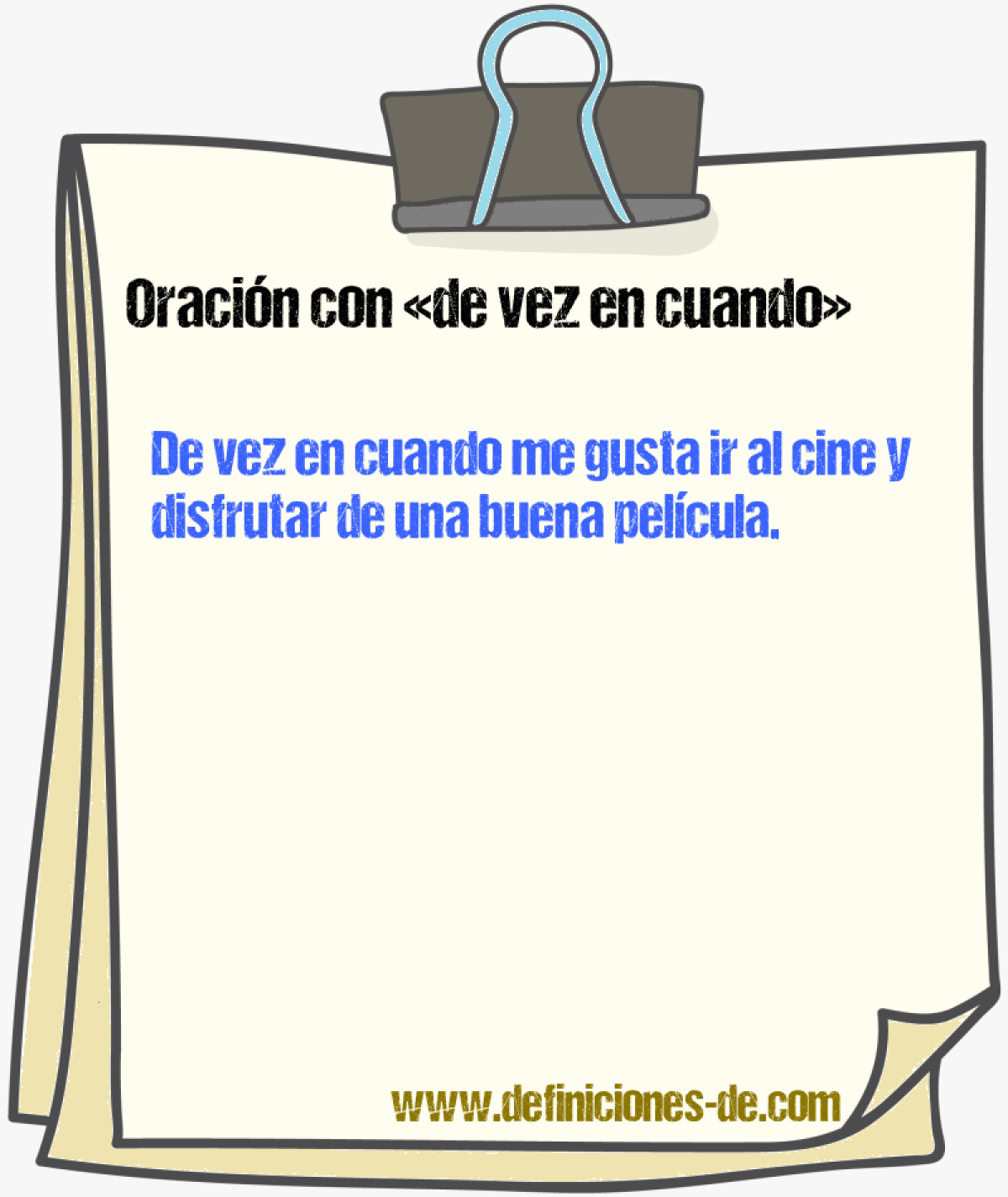 Oración con «de vez en cuando»

De vez en cuando me gusta ir al cine y disfrutar de una buena película.

www.definiciones-de.com